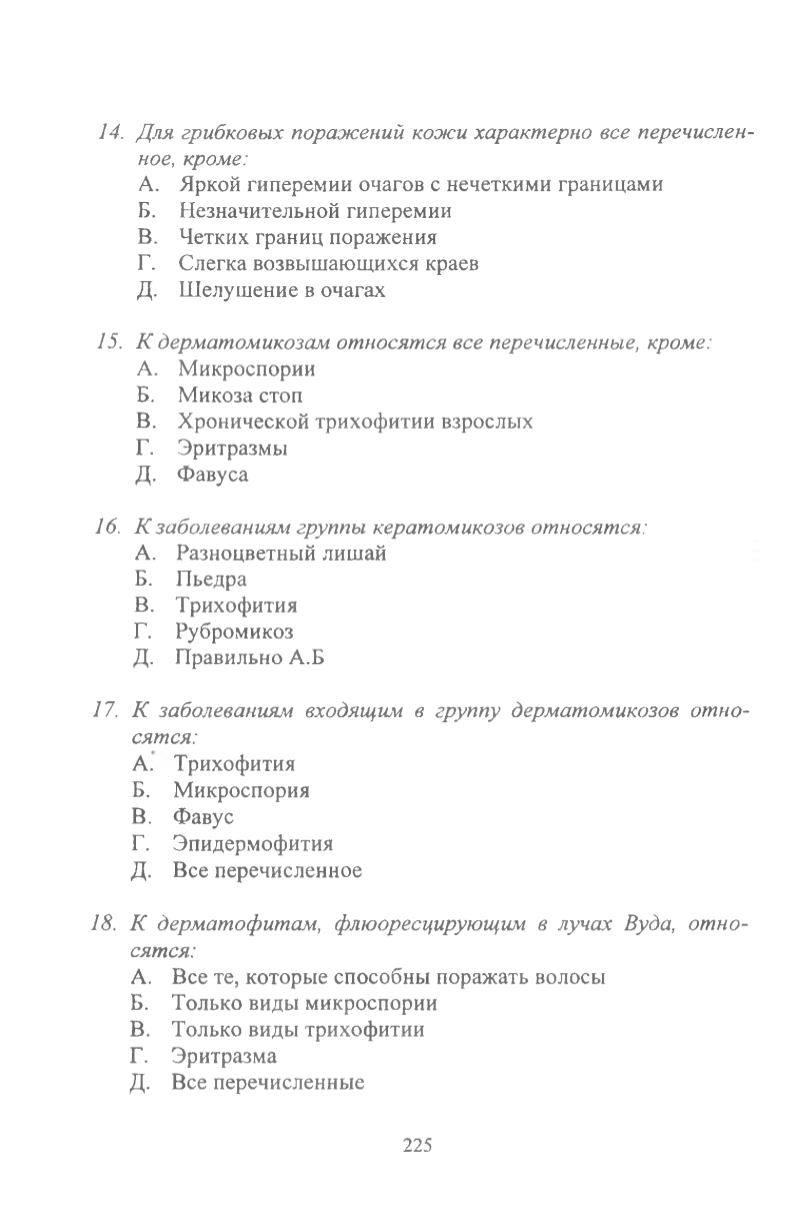 14. Для грибковых поражений кожи характерно все перечисленное, кроме:
А. Яркой гиперемии очагов с нечеткими границами
Б. Незначительной гиперемии
В. Четких границ поражения
Г. Слегка возвышающихся краев
Д. Шелушение в очагах

15. К дерматомикозам относятся все перечисленные, кроме:
А. Микроспории
Б. Микоза стоп
В. Хронической трихофитии взрослых
Г. Эритразмы
Д. Фавуса

16. К заболеваниям группы кератомикозов относятся:
А. Разноцветный лишай
Б. Пьедра
В. Трихофития
Г. Рубромикоз
Д. Правильно А.Б

17. К заболеваниям входящим в группу дерматомикозов относятся:
А. Трихофития
Б. Микроспория
В. Фавус
Г. Эпидермофития
Д. Все перечисленное

18. К дерматофитам, флюоресцирующим в лучах Вуда, относятся:
А. Все те, которые способны поражать волосы
Б. Только виды микроспории
В. Только виды трихофитии
Г. Эритразма
Д. Все перечисленные

225